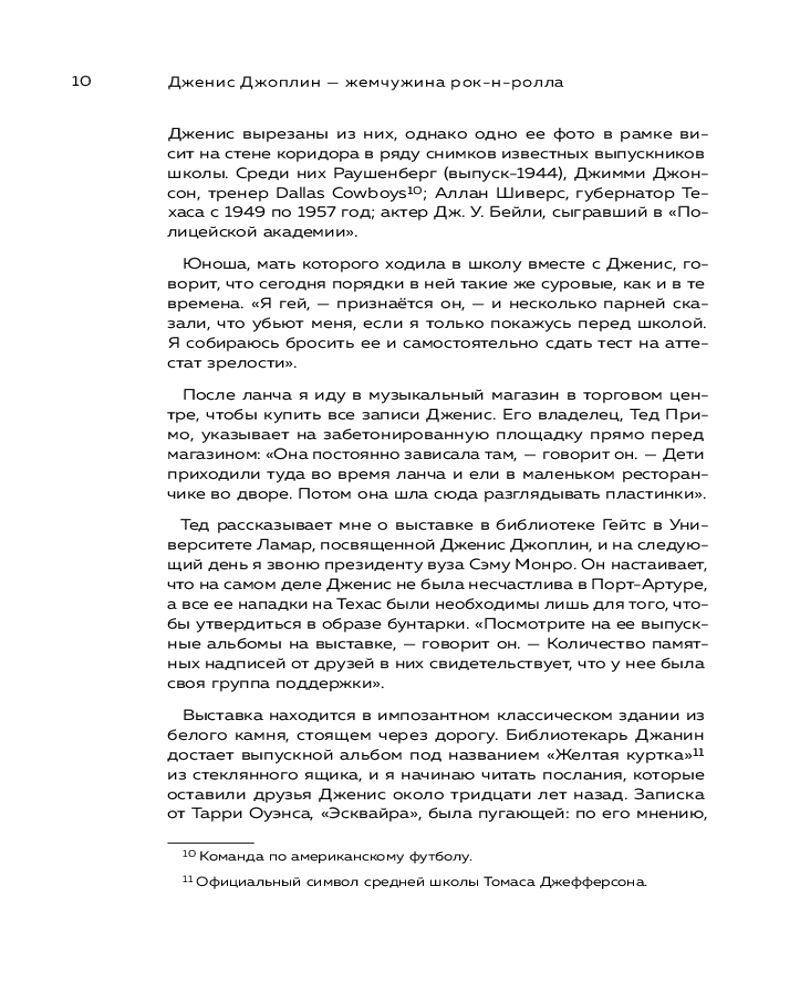 10 Дженис Джоплин — жемчужина рок-н-ролла

Дженис вырезаны из них, однако одно ее фото в рамке висит на стене коридора в ряду снимков известных выпускников школы. Среди них Раушенберг (выпуск-1944), Джимми Джонсон, тренер Dallas Cowboys$^{10}$; Аллан Шиверс, губернатор Техаса с 1949 по 1957 год; актер Дж. У. Бейли, сыгравший в «Полицейской академии».

Юноша, мать которого ходила в школу вместе с Дженис, говорит, что сегодня порядки в ней такие же суровые, как и в те времена. «Я гей, — признаётся он, — и несколько парней сказали, что убьют меня, если я только покажусь перед школой. Я собираюсь бросить ее и самостоятельно сдать тест на аттестат зрелости».

После ланча я иду в музыкальный магазин в торговом центре, чтобы купить все записи Дженис. Его владелец, Тед Примо, указывает на забетонированную площадку прямо перед магазином: «Она постоянно зависала там, — говорит он. — Дети приходили туда во время ланча и ели в маленьком ресторанчике во дворе. Потом она шла сюда разглядывать пластинки».

Тед рассказывает мне о выставке в библиотеке Гейтс в Университете Ламар, посвященной Дженис Джоплин, и на следующий день я звоню президенту вуза Сэму Монро. Он настаивает, что на самом деле Дженис не была несчастлива в Порт-Артуре, а все ее нападки на Техас были необходимы лишь для того, чтобы утвердиться в образе бунтарки. «Посмотрите на ее выпускные альбомы на выставке, — говорит он. — Количество памятных надписей от друзей в них свидетельствует, что у нее была своя группа поддержки».

Выставка находится в импозантном классическом здании из белого камня, стоящем через дорогу. Библиотекарь Джанин достает выпускной альбом под названием «Желтая куртка»$^{11}$ из стеклянного ящика, и я начинаю читать послания, которые оставили друзья Дженис около тридцати лет назад. Записка от Тарри Оуэнса, «Эсквайра», была пугающей: по его мнению,

$^{10}$ Команда по американскому футболу.

$^{11}$ Официальный символ средней школы Томаса Джефферсона.